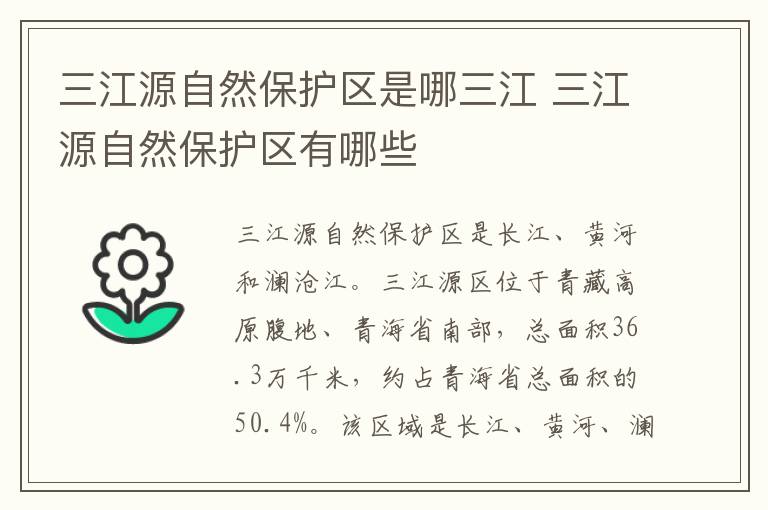 三江源自然保护区是哪三江 三江源自然保护区有哪些

三江源自然保护区是长江、黄河和澜沧江。三江源区位于青藏高原腹地、青海省南部，总面积36.3万千米，约占青海省总面积的50.4%。该区域是长江、黄河、澜